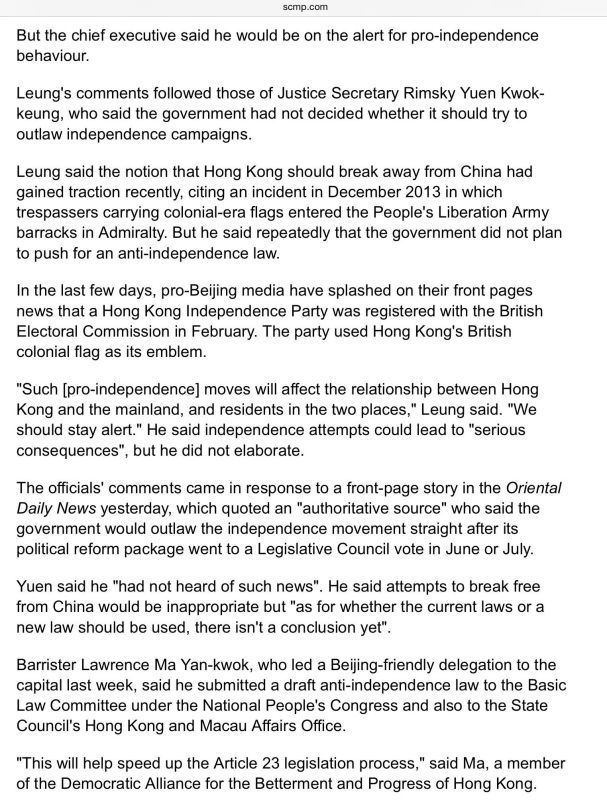 scmp.com

But the chief executive said he would be on the alert for pro-independence behaviour.

Leung's comments followed those of Justice Secretary Rimsky Yuen Kwok-keung, who said the government had not decided whether it should try to outlaw independence campaigns.

Leung said the notion that Hong Kong should break away from China had gained traction recently, citing an incident in December 2013 in which trespassers carrying colonial-era flags entered the People's Liberation Army barracks in Admiralty. But he said repeatedly that the government did not plan to push for an anti-independence law.

In the last few days, pro-Beijing media have splashed on their front pages news that a Hong Kong Independence Party was registered with the British Electoral Commission in February. The party used Hong Kong's British colonial flag as its emblem.

"Such [pro-independence] moves will affect the relationship between Hong Kong and the mainland, and residents in the two places," Leung said. "We should stay alert." He said independence attempts could lead to "serious consequences", but he did not elaborate.

The officials' comments came in response to a front-page story in the Oriental Daily News yesterday, which quoted an "authoritative source" who said the government would outlaw the independence movement straight after its political reform package went to a Legislative Council vote in June or July.

Yuen said he "had not heard of such news". He said attempts to break free from China would be inappropriate but "as for whether the current laws or a new law should be used, there isn't a conclusion yet".

Barrister Lawrence Ma Yan-kwok, who led a Beijing-friendly delegation to the capital last week, said he submitted a draft anti-independence law to the Basic Law Committee under the National People's Congress and also to the State Council's Hong Kong and Macau Affairs Office.

"This will help speed up the Article 23 legislation process," said Ma, a member of the Democratic Alliance for the Betterment and Progress of Hong Kong.